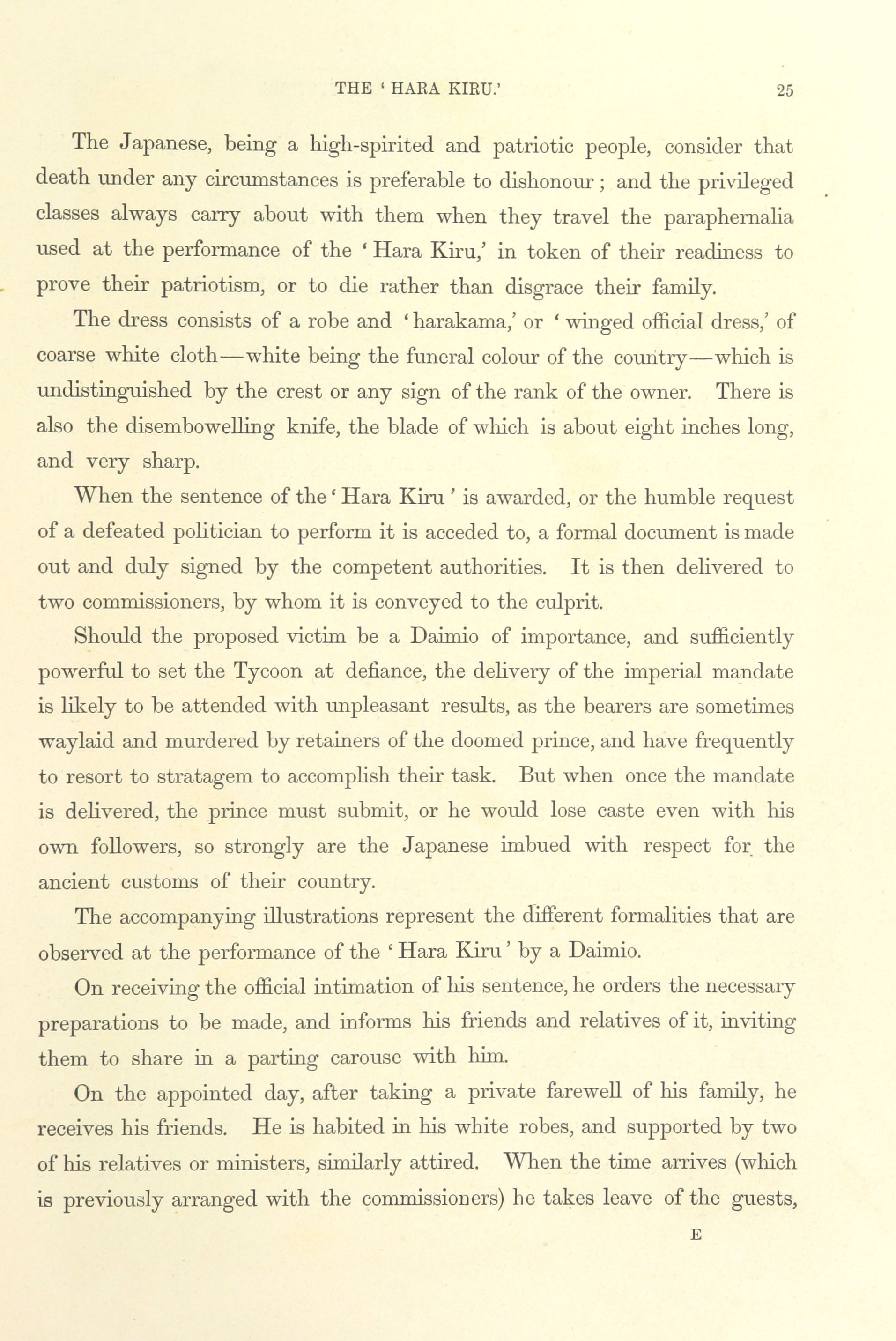 THE 'HARA KIRU.' 25

The Japanese, being a high-spirited and patriotic people, consider that death under any circumstances is preferable to dishonour; and the privileged classes always carry about with them when they travel the paraphernalia used at the performance of the 'Hara Kiru,' in token of their readiness to prove their patriotism, or to die rather than disgrace their family.

The dress consists of a robe and 'harakama,' or 'winged official dress,' of coarse white cloth—white being the funeral colour of the country—which is undistinguished by the crest or any sign of the rank of the owner. There is also the disembowelling knife, the blade of which is about eight inches long, and very sharp.

When the sentence of the 'Hara Kiru' is awarded, or the humble request of a defeated politician to perform it is acceded to, a formal document is made out and duly signed by the competent authorities. It is then delivered to two commissioners, by whom it is conveyed to the culprit.

Should the proposed victim be a Daimio of importance, and sufficiently powerful to set the Tycoon at defiance, the delivery of the imperial mandate is likely to be attended with unpleasant results, as the bearers are sometimes waylaid and murdered by retainers of the doomed prince, and have frequently to resort to stratagem to accomplish their task. But when once the mandate is delivered, the prince must submit, or he would lose caste even with his own followers, so strongly are the Japanese imbued with respect for the ancient customs of their country.

The accompanying illustrations represent the different formalities that are observed at the performance of the 'Hara Kiru' by a Daimio.

On receiving the official intimation of his sentence, he orders the necessary preparations to be made, and informs his friends and relatives of it, inviting them to share in a parting carouse with him.

On the appointed day, after taking a private farewell of his family, he receives his friends. He is habited in his white robes, and supported by two of his relatives or ministers, similarly attired. When the time arrives (which is previously arranged with the commissioners) he takes leave of the guests,

E